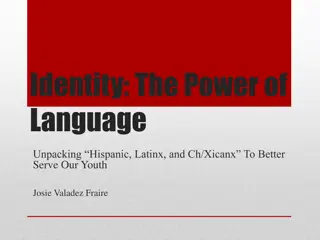 Identity: The Power of Language

Unpacking “Hispanic, Latinx, and Ch/Xicanx” To Better Serve Our Youth

Josie Valadez Fraire